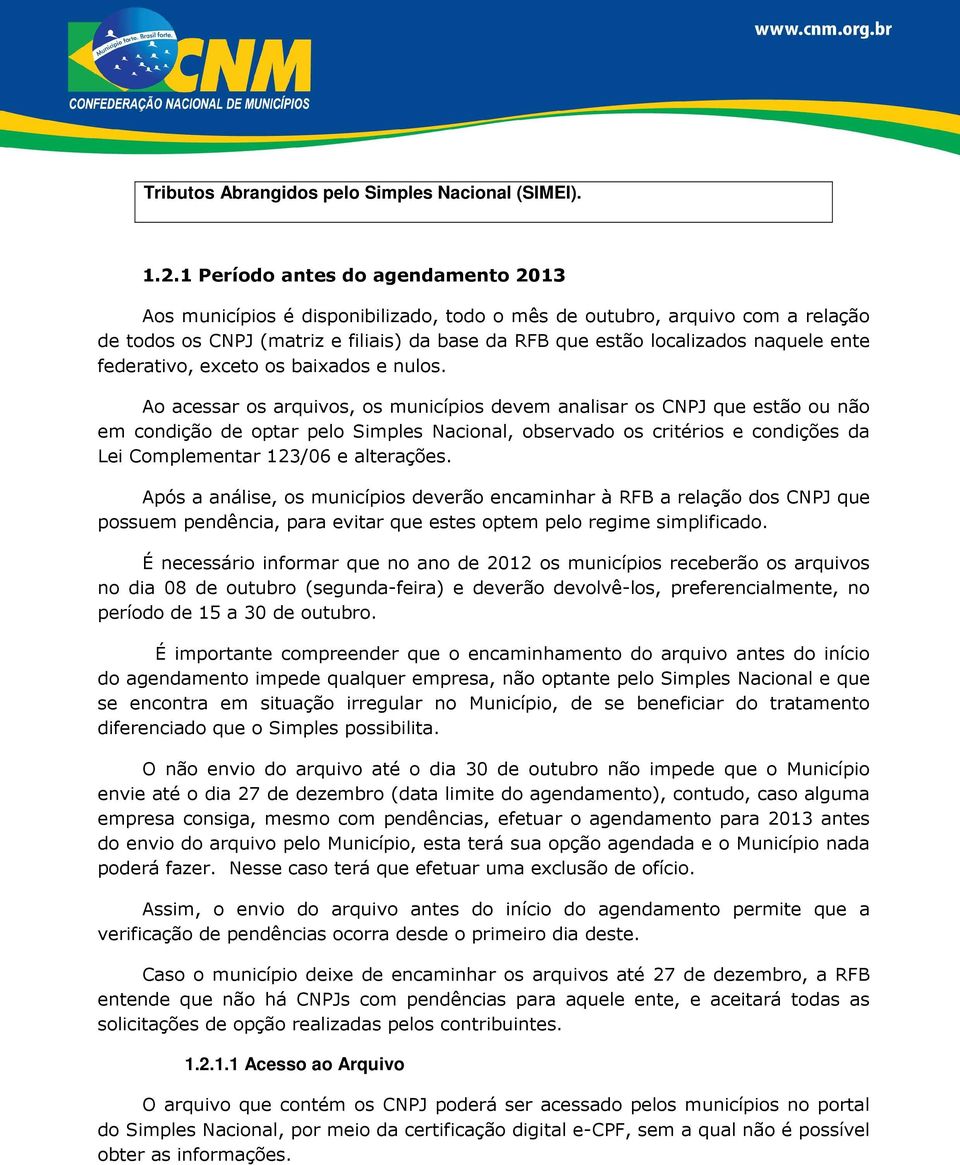 Município forte. Brasil forte.

CNM

CONFEDERAÇÃO NACIONAL DE MUNICÍPIOS

www.cnm.org.br

Tributos Abrangidos pelo Simples Nacional (SIMEI).

1.2.1 Período antes do agendamento 2013

Aos municípios é disponibilizado, todo o mês de outubro, arquivo com a relação de todos os CNPJ (matriz e filiais) da base da RFB que estão localizados naquele ente federativo, exceto os baixados e nulos.

Ao acessar os arquivos, os municípios devem analisar os CNPJ que estão ou não em condição de optar pelo Simples Nacional, observado os critérios e condições da Lei Complementar 123/06 e alterações.

Após a análise, os municípios deverão encaminhar à RFB a relação dos CNPJ que possuem pendência, para evitar que estes optem pelo regime simplificado.

É necessário informar que no ano de 2012 os municípios receberão os arquivos no dia 08 de outubro (segunda-feira) e deverão devolvê-los, preferencialmente, no período de 15 a 30 de outubro.

É importante compreender que o encaminhamento do arquivo antes do início do agendamento impede qualquer empresa, não optante pelo Simples Nacional e que se encontra em situação irregular no Município, de se beneficiar do tratamento diferenciado que o Simples possibilita.

O não envio do arquivo até o dia 30 de outubro não impede que o Município envie até o dia 27 de dezembro (data limite do agendamento), contudo, caso alguma empresa consiga, mesmo com pendências, efetuar o agendamento para 2013 antes do envio do arquivo pelo Município, esta terá sua opção agendada e o Município nada poderá fazer. Nesse caso terá que efetuar uma exclusão de ofício.

Assim, o envio do arquivo antes do início do agendamento permite que a verificação de pendências ocorra desde o primeiro dia deste.

Caso o município deixe de encaminhar os arquivos até 27 de dezembro, a RFB entende que não há CNPJs com pendências para aquele ente, e aceitará todas as solicitações de opção realizadas pelos contribuintes.

1.2.1.1 Acesso ao Arquivo

O arquivo que contém os CNPJ poderá ser acessado pelos municípios no portal do Simples Nacional, por meio da certificação digital e-CPF, sem a qual não é possível obter as informações.